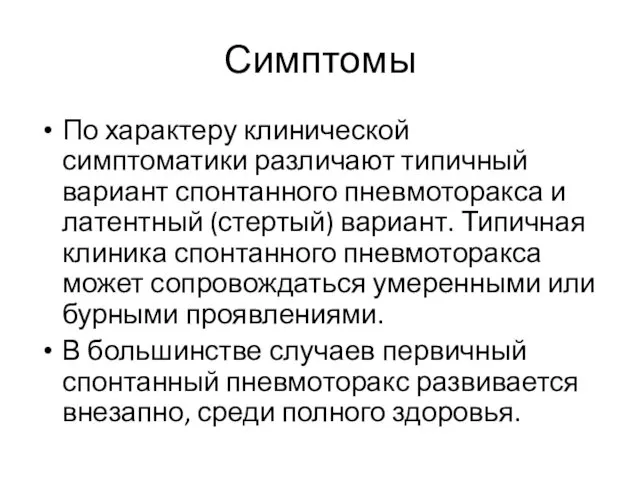 Симптомы

• По характеру клинической симптоматики различают типичный вариант спонтанного пневмоторакса и латентный (стертый) вариант. Типичная клиника спонтанного пневмоторакса может сопровождаться умеренными или бурными проявлениями.
• В большинстве случаев первичный спонтанный пневмоторакс развивается внезапно, среди полного здоровья.